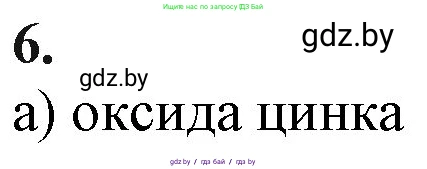 Ищите нас по запросу ГДЗ Бай

6.

gdz.by

gdz.by

а) оксида цинка

gdz.by / гдз бай / гдз by